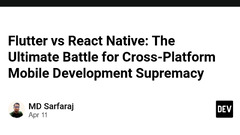 Flutter vs React Native: The Ultimate Battle for Cross-Platform Mobile Development Supremacy

MD Sarfaraj
Apr 11

DEV